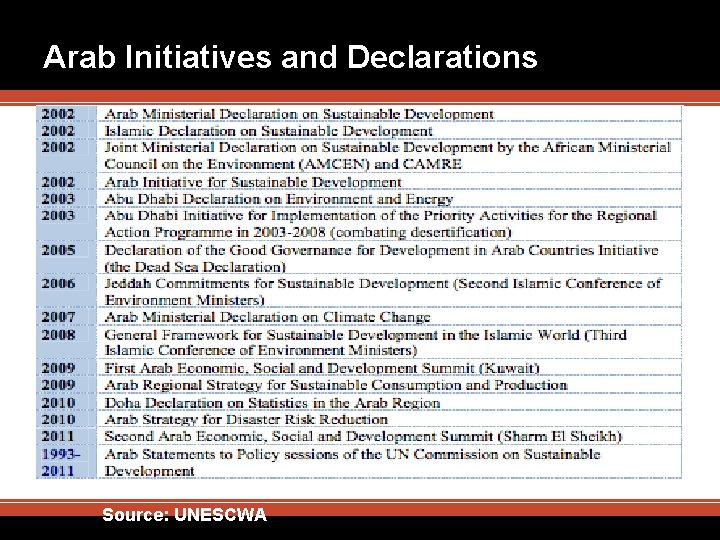 Arab Initiatives and Declarations

| | |
|---|---|
| 2002 | Arab Ministerial Declaration on Sustainable Development |
| 2002 | Islamic Declaration on Sustainable Development |
| 2002 | Joint Ministerial Declaration on Sustainable Development by the African Ministerial Council on the Environment (AMCEN) and CAMRE |
| 2002 | Arab Initiative for Sustainable Development |
| 2003 | Abu Dhabi Declaration on Environment and Energy |
| 2003 | Abu Dhabi Initiative for Implementation of the Priority Activities for the Regional Action Programme in 2003-2008 (combating desertification) |
| 2005 | Declaration of the Good Governance for Development in Arab Countries Initiative (the Dead Sea Declaration) |
| 2006 | Jeddah Commitments for Sustainable Development (Second Islamic Conference of Environment Ministers) |
| 2007 | Arab Ministerial Declaration on Climate Change |
| 2008 | General Framework for Sustainable Development in the Islamic World (Third Islamic Conference of Environment Ministers) |
| 2009 | First Arab Economic, Social and Development Summit (Kuwait) |
| 2009 | Arab Regional Strategy for Sustainable Consumption and Production |
| 2010 | Doha Declaration on Statistics in the Arab Region |
| 2010 | Arab Strategy for Disaster Risk Reduction |
| 2011 | Second Arab Economic, Social and Development Summit (Sharm El Sheikh) |
| 1993-2011 | Arab Statements to Policy sessions of the UN Commission on Sustainable Development |

Source: UNESCWA